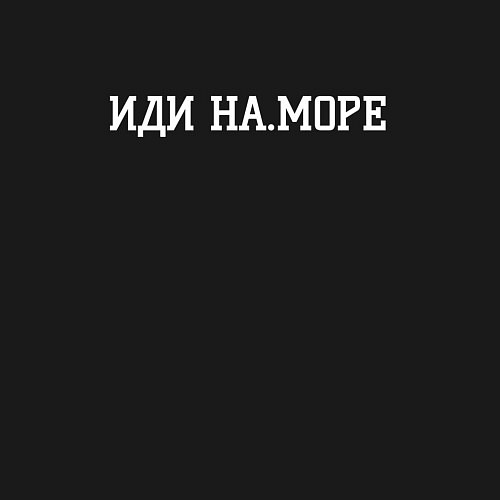 ИДИ НА.МОРЕ